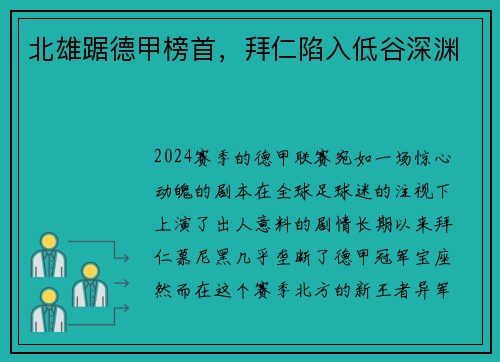 北雄踞德甲榜首，拜仁陷入低谷深渊

2024赛季的德甲联赛宛如一场惊心动魄的剧本在全球足球迷的注视下上演了出人意料的剧情长期以来拜仁慕尼黑几乎垄断了德甲冠军宝座然而在这个赛季北方的新王者异军